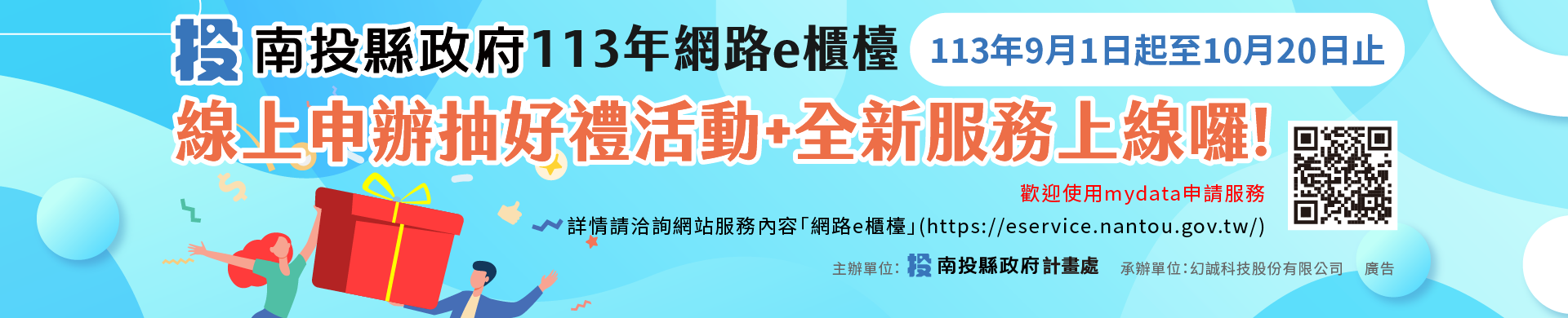 投 南投縣政府113年網路e櫃檯

113年9月1日起至10月20日止

線上申辦抽好禮活動+全新服務上線囉!

歡迎使用mydata申請服務

詳情請洽詢網站服務內容「網路e櫃檯」(https://eservice.nantou.gov.tw/)

主辦單位: 投 南投縣政府計畫處 承辦單位:幻誠科技股份有限公司 廣告